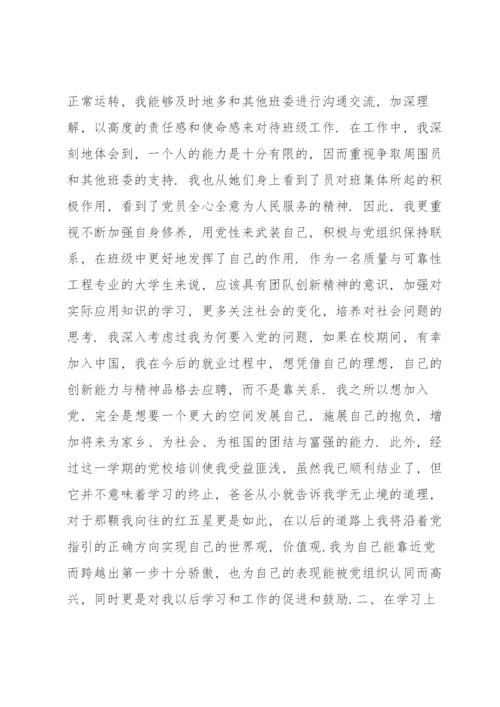 正常运转，我能够及时地多和其他班委进行沟通交流，加深理解，以高度的责任感和使命感来对待班级工作．在工作中，我深刻地体会到，一个人的能力是十分有限的，因而重视争取周围员和其他班委的支持．我也从她们身上看到了员对班集体所起的积极作用，看到了党员全心全意为人民服务的精神．因此，我更重视不断加强自身修养，用党性来武装自己，积极与党组织保持联系，在班级中更好地发挥了自己的作用．作为一名质量与可靠性工程专业的大学生来说，应该具有团队创新精神的意识，加强对实际应用知识的学习，更多关注社会的变化，培养对社会问题的思考．我深入考虑过我为何要入党的问题，如果在校期间，有幸加入中国，我在今后的就业过程中，想凭借自己的理想，自己的创新能力与精神品格去应聘，而不是靠关系．我之所以想加入党，完全是想要一个更大的空间发展自己，施展自己的抱负，增加将来为家乡、为社会、为祖国的团结与富强的能力．此外，经过这一学期的党校培训使我受益匪浅，虽然我已顺利结业了，但它并不意味着学习的终止，爸爸从小就告诉我学无止境的道理，对于那颗我向往的红五星更是如此，在以后的道路上我将沿着党指引的正确方向实现自己的世界观，价值观.我为自己能靠近党而跨越出第一步十分骄傲，也为自己的表现能被党组织认同而高兴，同时更是对我以后学习和工作的促进和鼓励.二、在学习上